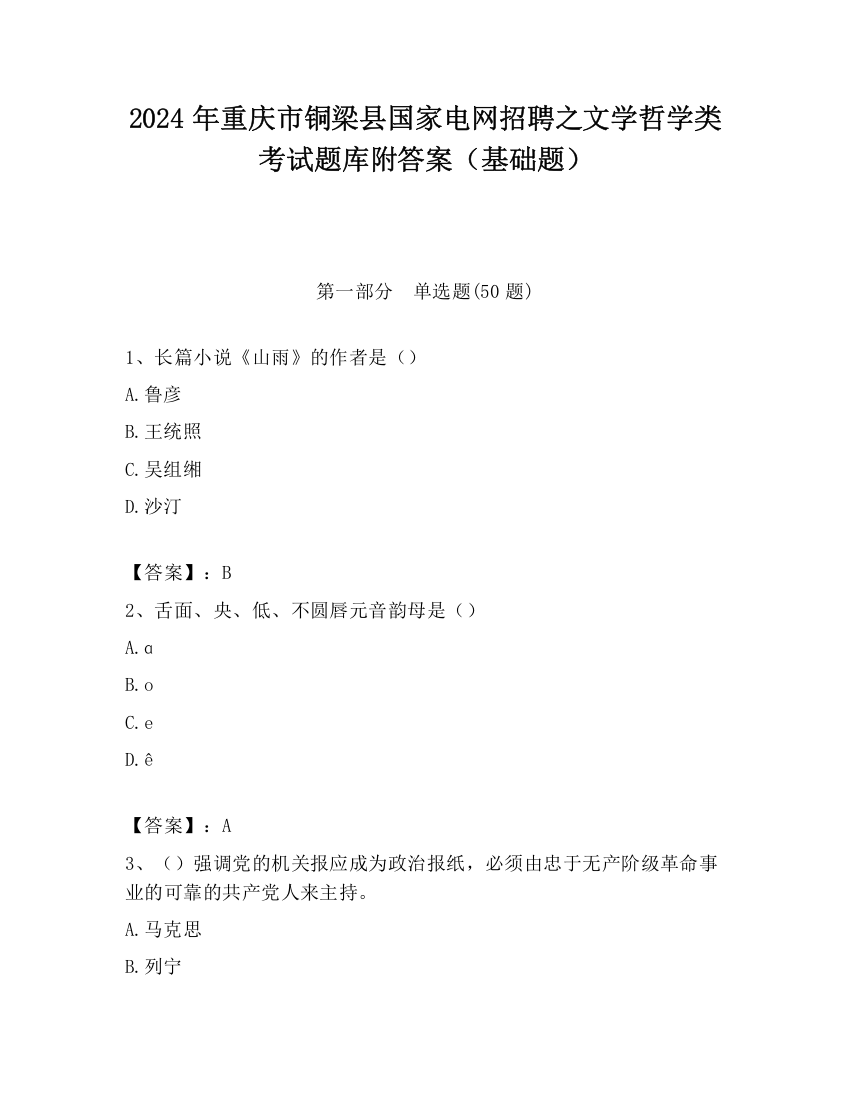 2024 年重庆市铜梁县国家电网招聘之文学哲学类考试题库附答案（基础题）

第一部分　单选题(50 题)

1、长篇小说《山雨》的作者是（）

A.鲁彦

B.王统照

C.吴组缃

D.沙汀

【答案】：B

2、舌面、央、低、不圆唇元音韵母是（）

A.ɑ

B.o

C.e

D.ê

【答案】：A

3、（）强调党的机关报应成为政治报纸，必须由忠于无产阶级革命事业的可靠的共产党人来主持。

A.马克思

B.列宁